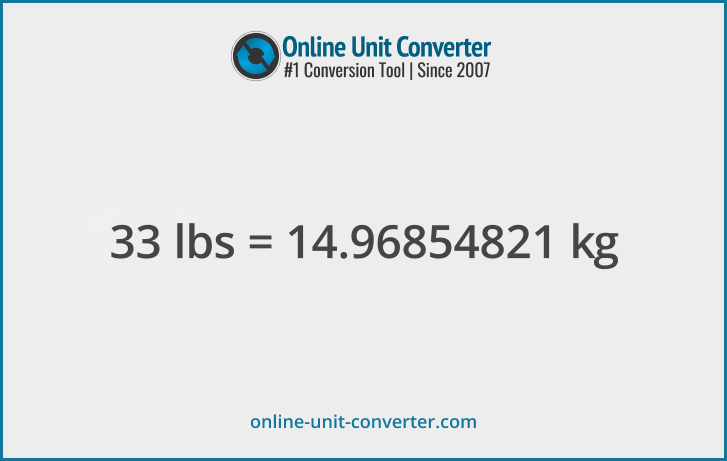 Online Unit Converter
#1 Conversion Tool | Since 2007

33 lbs = 14.96854821 kg

online-unit-converter.com